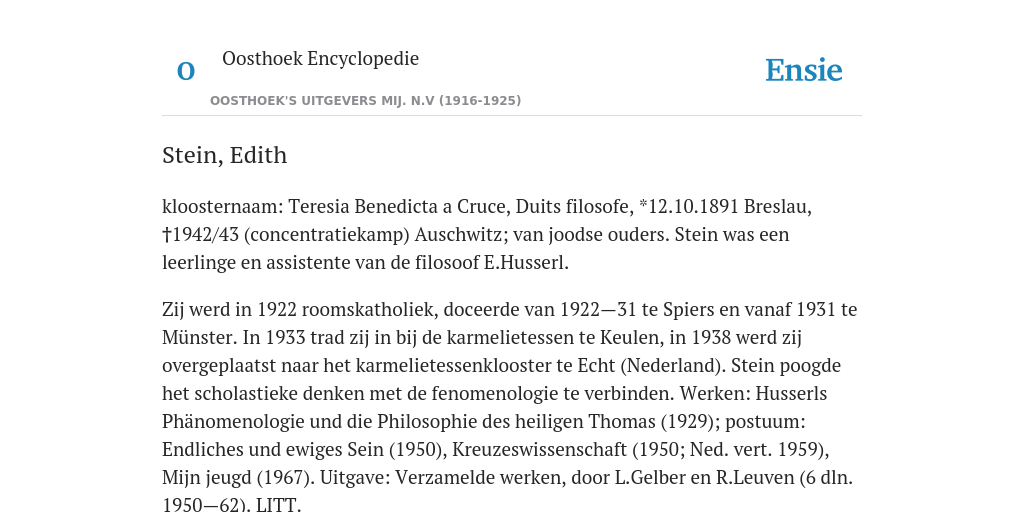 O

Oosthoek Encyclopedie

OOSTHOEK'S UITGEVERS MIJ. N.V (1916-1925)

Ensie

Stein, Edith

kloosternaam: Teresia Benedicta a Cruce, Duits filosofe, *12.10.1891 Breslau, †1942/43 (concentratiekamp) Auschwitz; van joodse ouders. Stein was een leerlinge en assistente van de filosoof E.Husserl.

Zij werd in 1922 roomskatholiek, doceerde van 1922—31 te Spiers en vanaf 1931 te Münster. In 1933 trad zij in bij de karmelietessen te Keulen, in 1938 werd zij overgeplaatst naar het karmelietessenklooster te Echt (Nederland). Stein poogde het scholastieke denken met de fenomenologie te verbinden. Werken: Husserls Phänomenologie und die Philosophie des heiligen Thomas (1929); postuum: Endliches und ewiges Sein (1950), Kreuzeswissenschaft (1950; Ned. vert. 1959), Mijn jeugd (1967). Uitgave: Verzamelde werken, door L.Gelber en R.Leuven (6 dln. 1950—62). LITT.